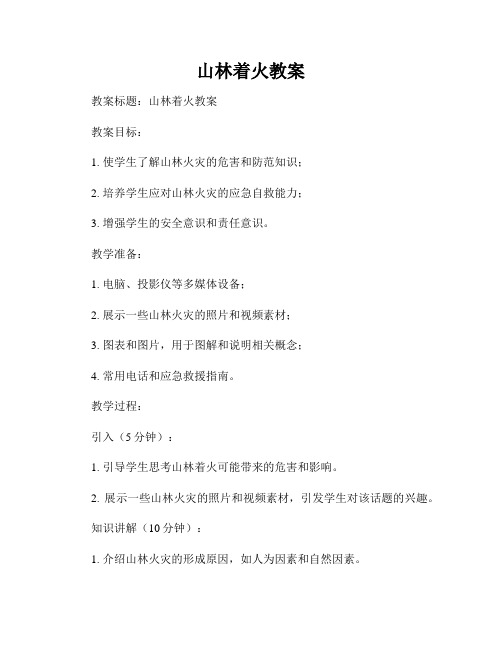 山林着火教案

教案标题：山林着火教案

教案目标：

1. 使学生了解山林火灾的危害和防范知识；

2. 培养学生应对山林火灾的应急自救能力；

3. 增强学生的安全意识和责任意识。

教学准备：

1. 电脑、投影仪等多媒体设备；

2. 展示一些山林火灾的照片和视频素材；

3. 图表和图片，用于图解和说明相关概念；

4. 常用电话和应急救援指南。

教学过程：

引入（5 分钟）：

1. 引导学生思考山林着火可能带来的危害和影响。

2. 展示一些山林火灾的照片和视频素材，引发学生对该话题的兴趣。

知识讲解（10 分钟）：

1. 介绍山林火灾的形成原因，如人为因素和自然因素。